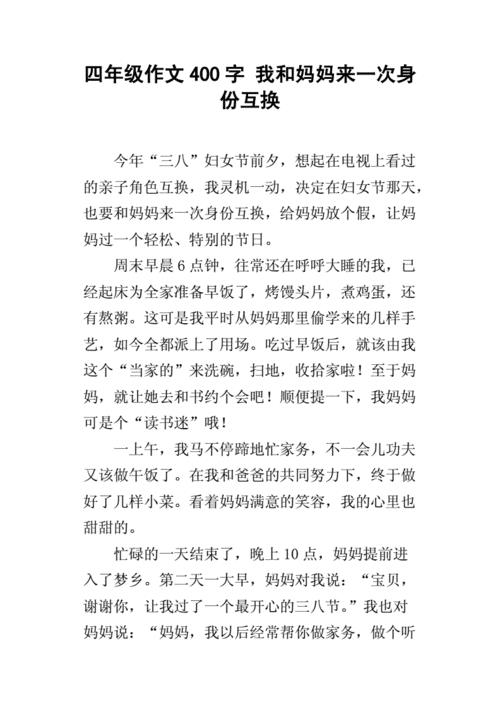 四年级作文 400 字 我和妈妈来一次身份互换

今年“三八”妇女节前夕，想起在电视上看过的亲子角色互换，我灵机一动，决定在妇女节那天，也要和妈妈来一次身份互换，给妈妈放个假，让妈妈过一个轻松、特别的节日。

周末早晨 6 点钟，往常还在呼呼大睡的我，已经起床为全家准备早饭了，烤馒头片，煮鸡蛋，还有熬粥。这可是我平时从妈妈那里偷学来的几样手艺，如今全都派上了用场。吃过早饭后，就该由我这个“当家的”来洗碗，扫地，收拾家啦！至于妈妈，就让她去和书约个会吧！顺便提一下，我妈妈可是个“读书迷”哦！

一上午，我马不停蹄地忙家务，不一会儿功夫又该做午饭了。在我和爸爸的共同努力下，终于做好了几样小菜。看着妈妈满意的笑容，我的心里也甜甜的。

忙碌的一天结束了，晚上 10 点，妈妈提前进入了梦乡。第二天一大早，妈妈对我说：“宝贝，谢谢你，让我过了一个最开心的三八节。”我也对妈妈说：“妈妈，我以后经常帮你做家务，做个听